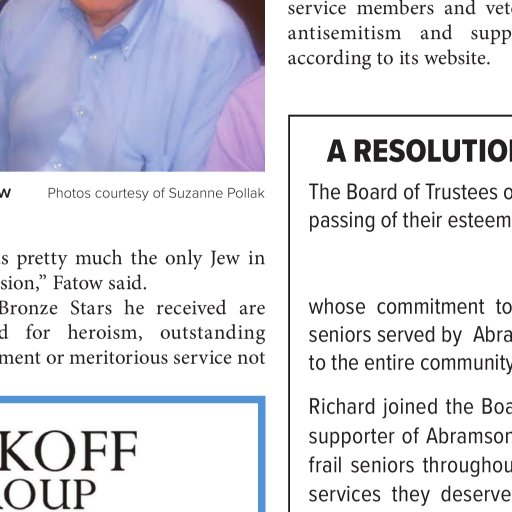 w Photos courtesy of Suzanne Pollak

s pretty much the only Jew in sion," Fatow said.

Bronze Stars he received are d for heroism, outstanding ment or meritorious service not

KOFF
OUP

service members and vete antisemitism and supp according to its website.

A RESOLUTIO

The Board of Trustees o passing of their esteem

whose commitment to seniors served by Abra to the entire community

Richard joined the Boa supporter of Abramson frail seniors throughou services they deserve